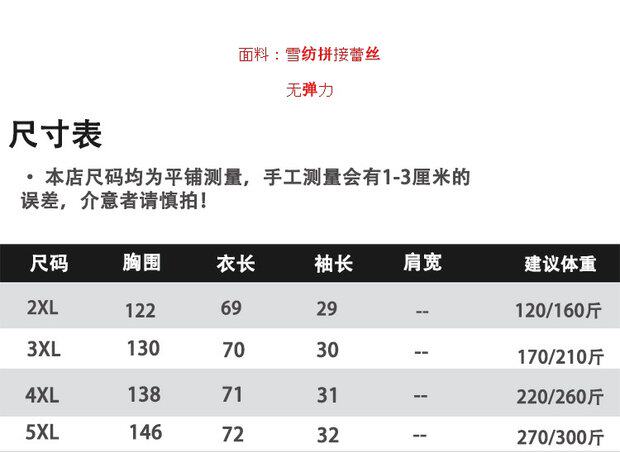 面料：雪纺拼接蕾丝

无弹力

尺寸表

• 本店尺码均为平铺测量，手工测量会有1-3厘米的误差，介意者请慎拍！

| 尺码 | 胸围 | 衣长 | 袖长 | 肩宽 | 建议体重 |
|---|---|---|---|---|---|
| 2XL | 122 | 69 | 29 | -- | 120/160斤 |
| 3XL | 130 | 70 | 30 | -- | 170/210斤 |
| 4XL | 138 | 71 | 31 | -- | 220/260斤 |
| 5XL | 146 | 72 | 32 | -- | 270/300斤 |